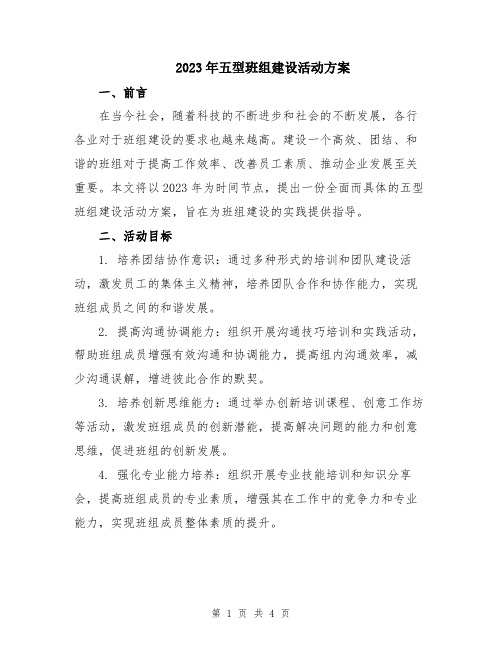 2023年五型班组建设活动方案

一、前言

在当今社会，随着科技的不断进步和社会的不断发展，各行各业对于班组建设的要求也越来越高。建设一个高效、团结、和谐的班组对于提高工作效率、改善员工素质、推动企业发展至关重要。本文将以2023年为时间节点，提出一份全面而具体的五型班组建设活动方案，旨在为班组建设的实践提供指导。

二、活动目标

1. 培养团结协作意识：通过多种形式的培训和团队建设活动，激发员工的集体主义精神，培养团队合作和协作能力，实现班组成员之间的和谐发展。

2. 提高沟通协调能力：组织开展沟通技巧培训和实践活动，帮助班组成员增强有效沟通和协调能力，提高组内沟通效率，减少沟通误解，增进彼此合作的默契。

3. 培养创新思维能力：通过举办创新培训课程、创意工作坊等活动，激发班组成员的创新潜能，提高解决问题的能力和创意思维，促进班组的创新发展。

4. 强化专业能力培养：组织开展专业技能培训和知识分享会，提高班组成员的专业素质，增强其在工作中的竞争力和专业能力，实现班组成员整体素质的提升。

第 1 页 共 4 页